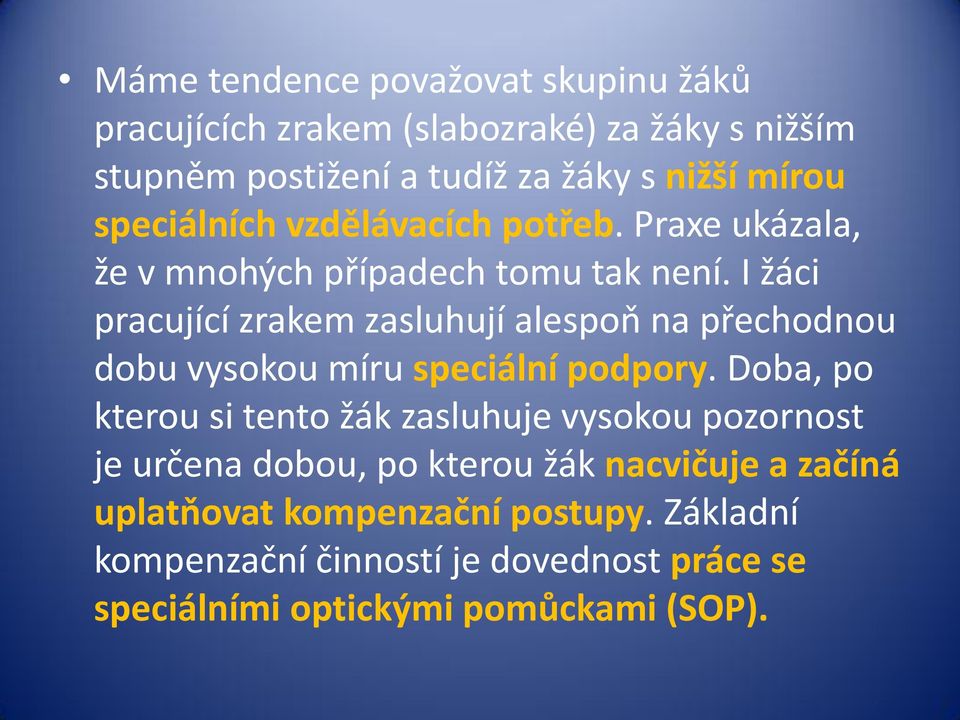 • Máme tendence považovat skupinu žáků pracujících zrakem (slabozraké) za žáky s nižším stupněm postižení a tudíž za žáky s nižší mírou speciálních vzdělávacích potřeb. Praxe ukázala, že v mnohých případech tomu tak není. I žáci pracující zrakem zasluhují alespoň na přechodnou dobu vysokou míru speciální podpory. Doba, po kterou si tento žák zasluhuje vysokou pozornost je určena dobou, po kterou žák nacvičuje a začíná uplatňovat kompenzační postupy. Základní kompenzační činností je dovednost práce se speciálními optickými pomůckami (SOP).